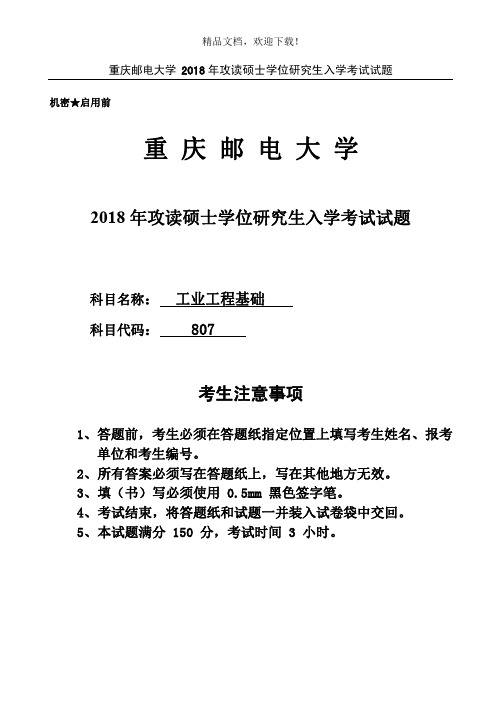 精品文档，欢迎下载！

重庆邮电大学 2018 年攻读硕士学位研究生入学考试试题

机密★启用前

重 庆 邮 电 大 学

2018 年攻读硕士学位研究生入学考试试题

科目名称： 工业工程基础

科目代码： 807

考生注意事项

1、答题前，考生必须在答题纸指定位置上填写考生姓名、报考单位和考生编号。
2、所有答案必须写在答题纸上，写在其他地方无效。
3、填（书）写必须使用 0.5mm 黑色签字笔。
4、考试结束，将答题纸和试题一并装入试卷袋中交回。
5、本试题满分 150 分，考试时间 3 小时。